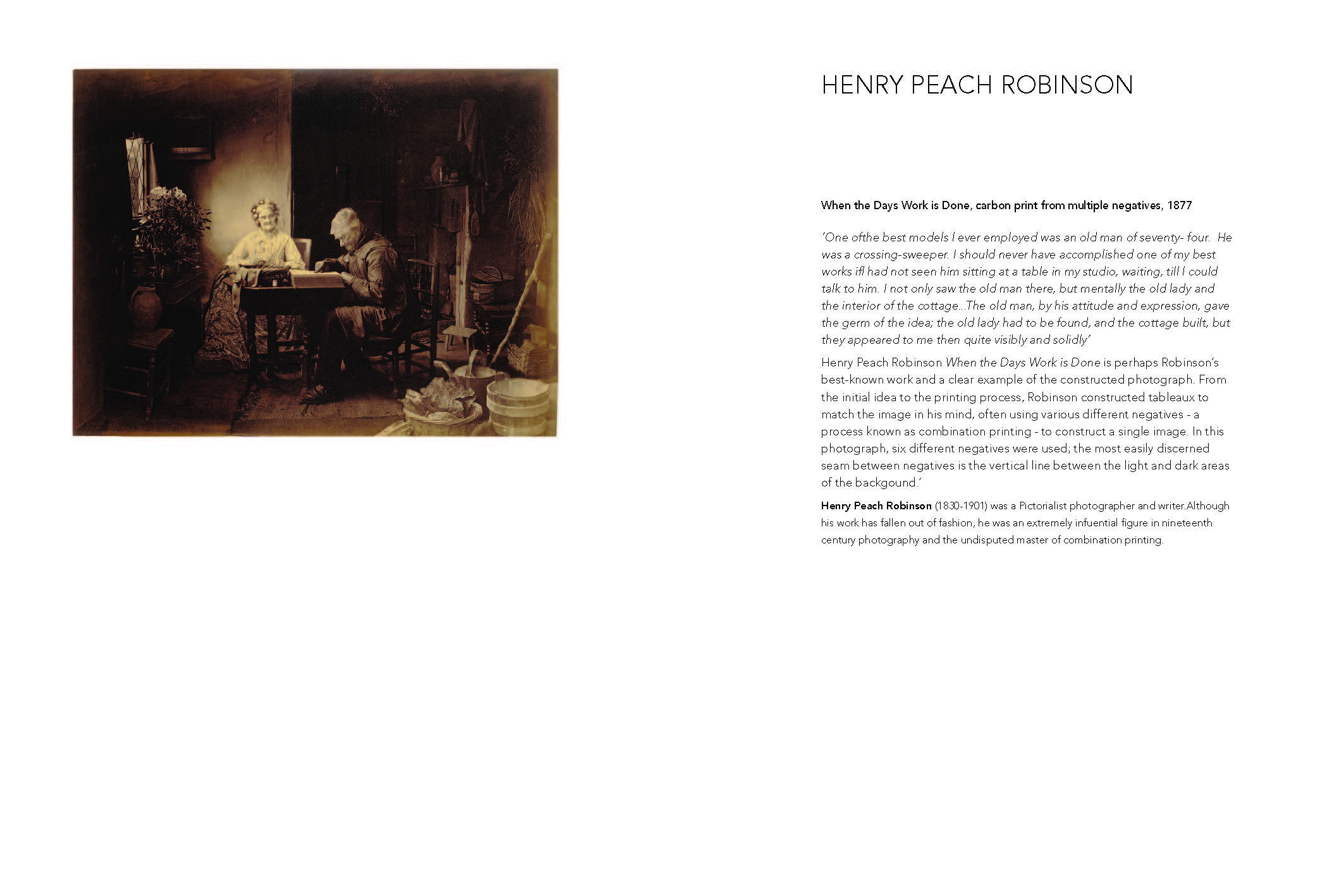 HENRY PEACH ROBINSON

When the Days Work is Done, carbon print from multiple negatives, 1877

'One ofthe best models I ever employed was an old man of seventy- four. He was a crossing-sweeper. I should never have accomplished one of my best works ifI had not seen him sitting at a table in my studio, waiting, till I could talk to him. I not only saw the old man there, but mentally the old lady and the interior of the cottage...The old man, by his attitude and expression, gave the germ of the idea; the old lady had to be found, and the cottage built, but they appeared to me then quite visibly and solidly'

Henry Peach Robinson When the Days Work is Done is perhaps Robinson's best-known work and a clear example of the constructed photograph. From the initial idea to the printing process, Robinson constructed tableaux to match the image in his mind, often using various different negatives - a process known as combination printing - to construct a single image. In this photograph, six different negatives were used; the most easily discerned seam between negatives is the vertical line between the light and dark areas of the backgound.'

Henry Peach Robinson (1830-1901) was a Pictorialist photographer and writer.Although his work has fallen out of fashion, he was an extremely infuential figure in nineteenth century photography and the undisputed master of combination printing.